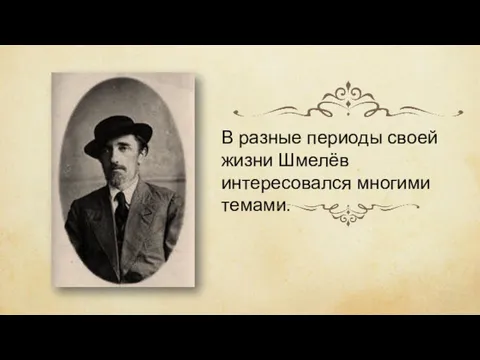 В разные периоды своей жизни Шмелёв интересовался многими темами.